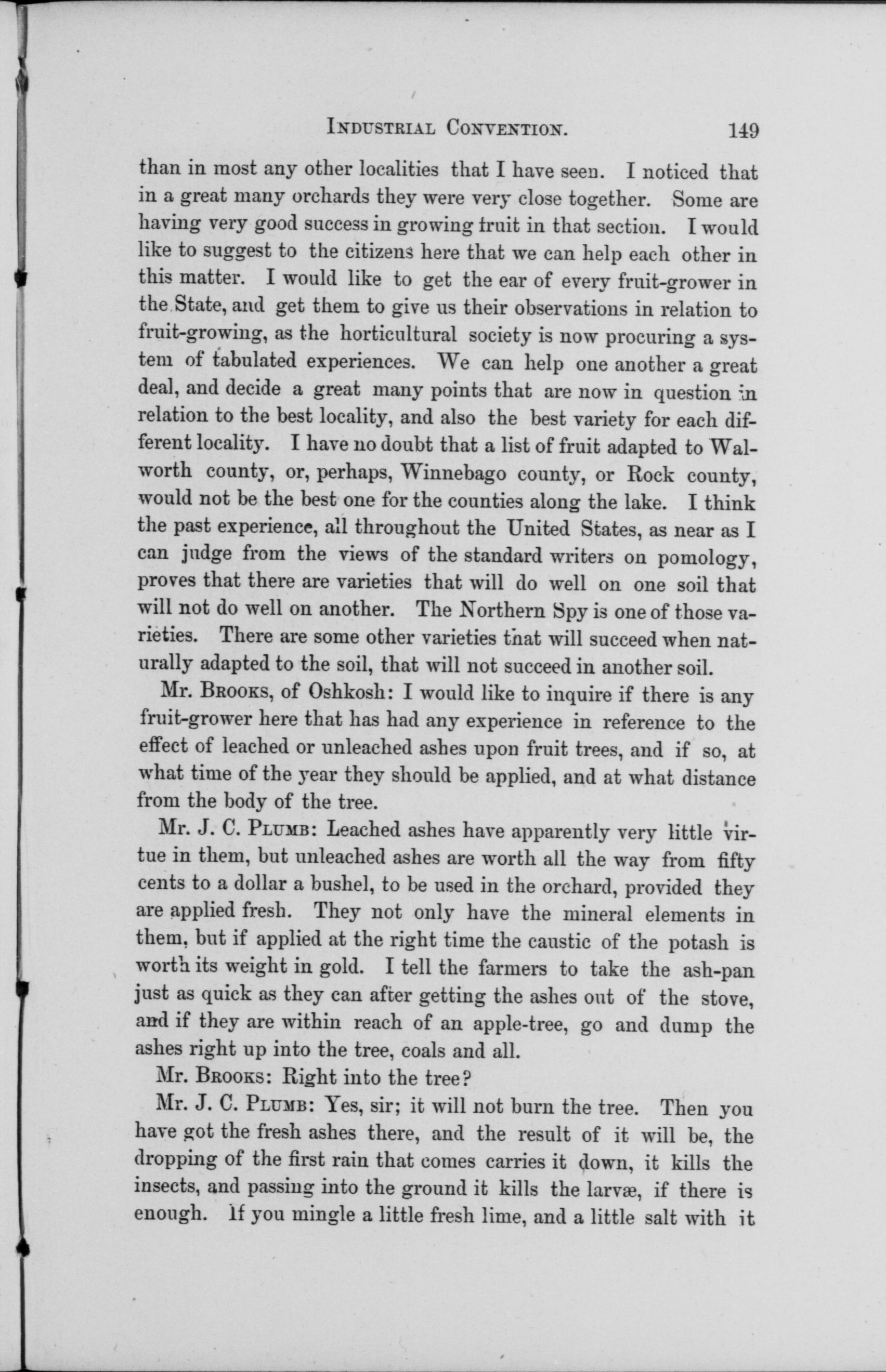 INDUSTRIAL CONVENTION. 149

than in most any other localities that I have seen. I noticed that in a great many orchards they were very close together. Some are having very good success in growing fruit in that section. I would like to suggest to the citizens here that we can help each other in this matter. I would like to get the ear of every fruit-grower in the State, and get them to give us their observations in relation to fruit-growing, as the horticultural society is now procuring a system of tabulated experiences. We can help one another a great deal, and decide a great many points that are now in question in relation to the best locality, and also the best variety for each different locality. I have no doubt that a list of fruit adapted to Walworth county, or, perhaps, Winnebago county, or Rock county, would not be the best one for the counties along the lake. I think the past experience, all throughout the United States, as near as I can judge from the views of the standard writers on pomology, proves that there are varieties that will do well on one soil that will not do well on another. The Northern Spy is one of those varieties. There are some other varieties that will succeed when naturally adapted to the soil, that will not succeed in another soil.

Mr. BROOKS, of Oshkosh: I would like to inquire if there is any fruit-grower here that has had any experience in reference to the effect of leached or unleached ashes upon fruit trees, and if so, at what time of the year they should be applied, and at what distance from the body of the tree.

Mr. J. C. PLUMB: Leached ashes have apparently very little virtue in them, but unleached ashes are worth all the way from fifty cents to a dollar a bushel, to be used in the orchard, provided they are applied fresh. They not only have the mineral elements in them, but if applied at the right time the caustic of the potash is worth its weight in gold. I tell the farmers to take the ash-pan just as quick as they can after getting the ashes out of the stove, and if they are within reach of an apple-tree, go and dump the ashes right up into the tree, coals and all.

Mr. BROOKS: Right into the tree?

Mr. J. C. PLUMB: Yes, sir; it will not burn the tree. Then you have got the fresh ashes there, and the result of it will be, the dropping of the first rain that comes carries it down, it kills the insects, and passing into the ground it kills the larvæ, if there is enough. If you mingle a little fresh lime, and a little salt with it